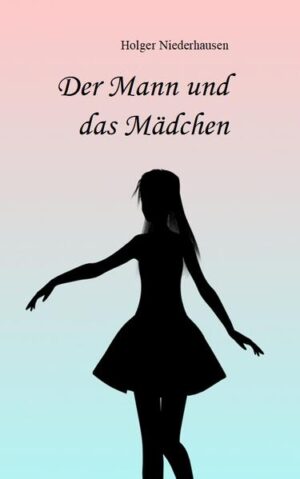 Holger Niederhausen

Der Mann und das Mädchen